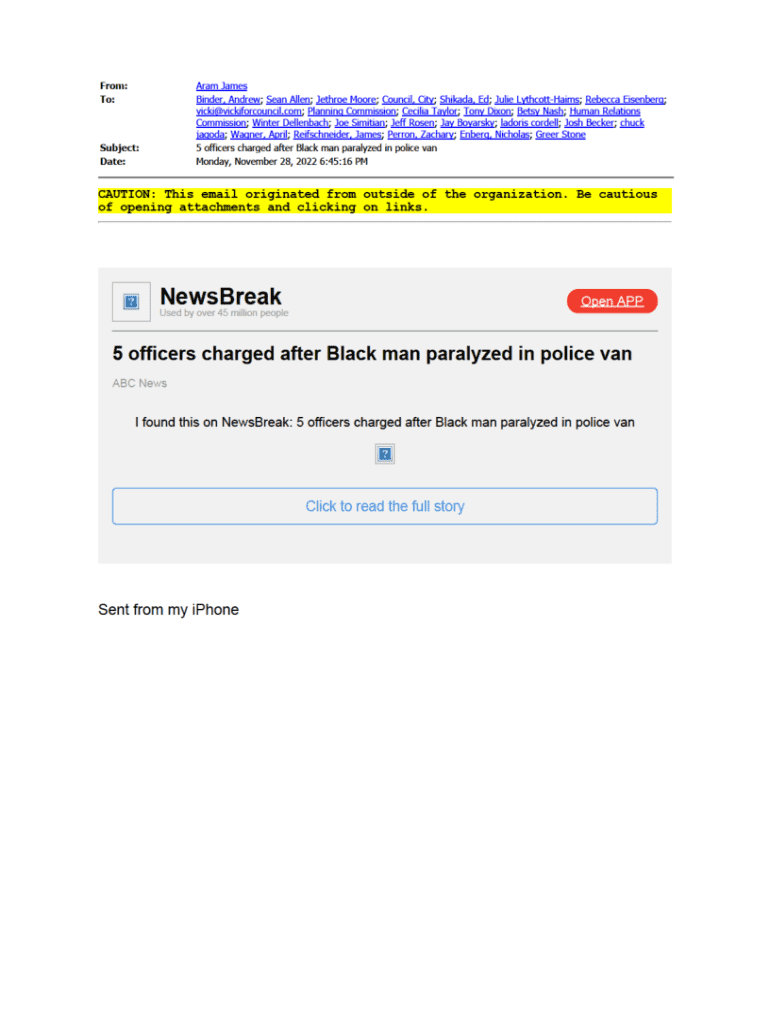 From: Aram James
To: Binder, Andrew; Sean Allen; Jethroe Moore; Council, City; Shikada, Ed; Julie Lythcott-Haims; Rebecca Eisenberg; vicki@vickiforcouncil.com; Planning Commission; Cecilia Taylor; Tony Dixon; Betsy Nash; Human Relations Commission; Winter Dellenbach; Joe Simitian; Jeff Rosen; Jay Boyarsky; ladoris cordell; Josh Becker; chuck jagoda; Wagner, April; Reifschneider, James; Perron, Zachary; Enberg, Nicholas; Greer Stone
Subject: 5 officers charged after Black man paralyzed in police van
Date: Monday, November 28, 2022 6:45:16 PM

CAUTION: This email originated from outside of the organization. Be cautious of opening attachments and clicking on links.

NewsBreak
Used by over 45 million people

Open APP

5 officers charged after Black man paralyzed in police van

ABC News

I found this on NewsBreak: 5 officers charged after Black man paralyzed in police van

Click to read the full story

Sent from my iPhone